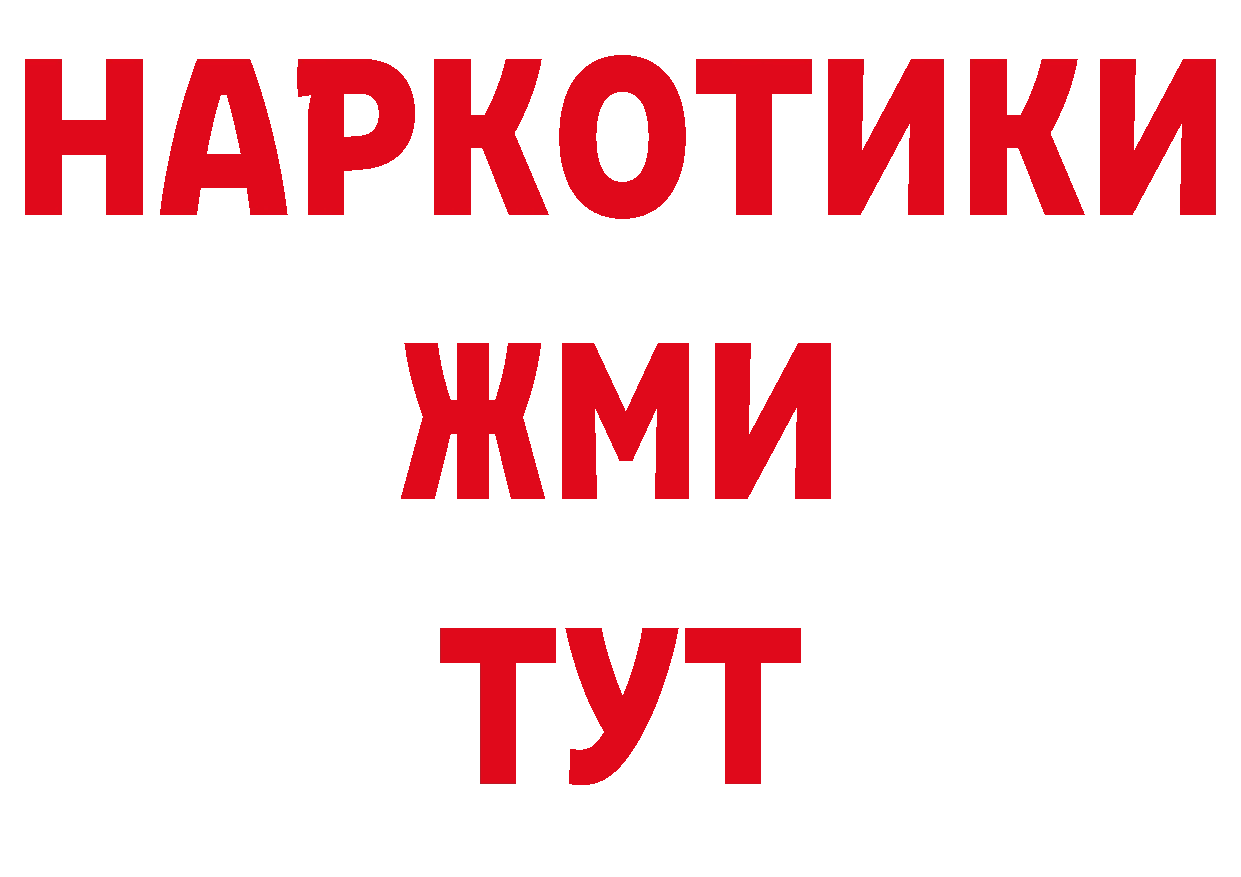 НАРКОТИКИ
ЖМИ
ТУТ